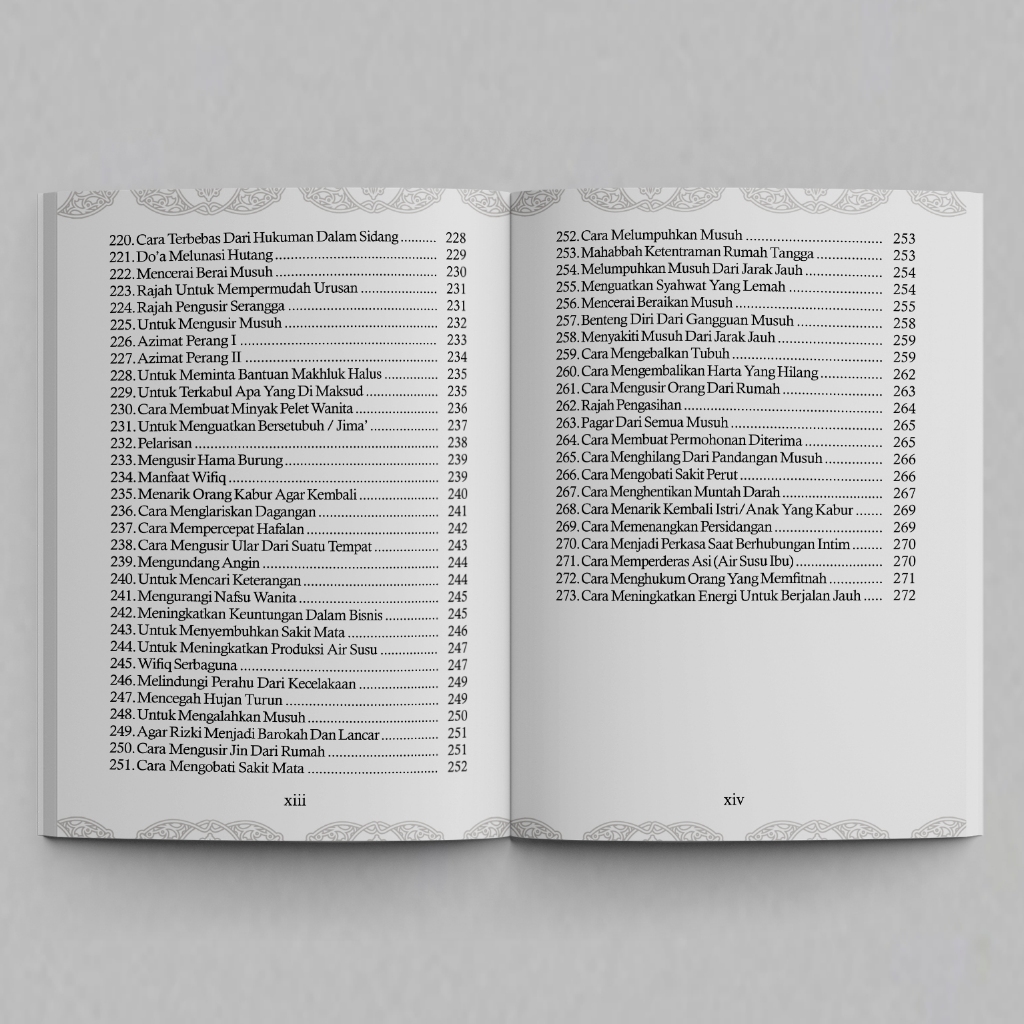 220. Cara Terbebas Dari Hukuman Dalam Sidang 228
221. Do'a Melunasi Hutang 229
222. Mencerai Berai Musuh 230
223. Rajah Untuk Mempermudah Urusan 231
224. Rajah Pengusir Serangga 231
225. Untuk Mengusir Musuh 232
226. Azimat Perang I 233
227. Azimat Perang II 234
228. Untuk Meminta Bantuan Makhluk Halus 235
229. Untuk Terkabul Apa Yang Di Maksud 235
230. Cara Membuat Minyak Pelet Wanita 236
231. Untuk Menguatkan Bersetubuh / Jima' 237
232. Pelarisan 238
233. Mengusir Hama Burung 239
234. Manfaat Wifiq 239
235. Menarik Orang Kabur Agar Kembali 240
236. Cara Menglariskan Dagangan 241
237. Cara Mempercepat Hafalan 242
238. Cara Mengusir Ular Dari Suatu Tempat 243
239. Mengundang Angin 244
240. Untuk Mencari Keterangan 244
241. Mengurangi Nafsu Wanita 245
242. Meningkatkan Keuntungan Dalam Bisnis 245
243. Untuk Menyembuhkan Sakit Mata 246
244. Untuk Meningkatkan Produksi Air Susu 247
245. Wifiq Serbaguna 247
246. Melindungi Perahu Dari Kecelakaan 249
247. Mencegah Hujan Turun 249
248. Untuk Mengalahkan Musuh 250
249. Agar Rizki Menjadi Barokah Dan Lancar 251
250. Cara Mengusir Jin Dari Rumah 251
251. Cara Mengobati Sakit Mata 252

xiii

252. Cara Melumpuhkan Musuh 253
253. Mahabbah Ketentraman Rumah Tangga 253
254. Melumpuhkan Musuh Dari Jarak Jauh 254
255. Menguatkan Syahwat Yang Lemah 254
256. Mencerai Beraikan Musuh 255
257. Benteng Diri Dari Gangguan Musuh 258
258. Menyakiti Musuh Dari Jarak Jauh 259
259. Cara Mengebalkan Tubuh 259
260. Cara Mengembalikan Harta Yang Hilang 262
261. Cara Mengusir Orang Dari Rumah 263
262. Rajah Pengasihan 264
263. Pagar Dari Semua Musuh 265
264. Cara Membuat Permohonan Diterima 265
265. Cara Menghilang Dari Pandangan Musuh 266
266. Cara Mengobati Sakit Perut 266
267. Cara Menghentikan Muntah Darah 267
268. Cara Menarik Kembali Istri/Anak Yang Kabur 269
269. Cara Memenangkan Persidangan 269
270. Cara Menjadi Perkasa Saat Berhubungan Intim 270
271. Cara Memperderas Asi (Air Susu Ibu) 270
272. Cara Menghukum Orang Yang Memfitnah 271
273. Cara Meningkatkan Energi Untuk Berjalan Jauh 272

xiv